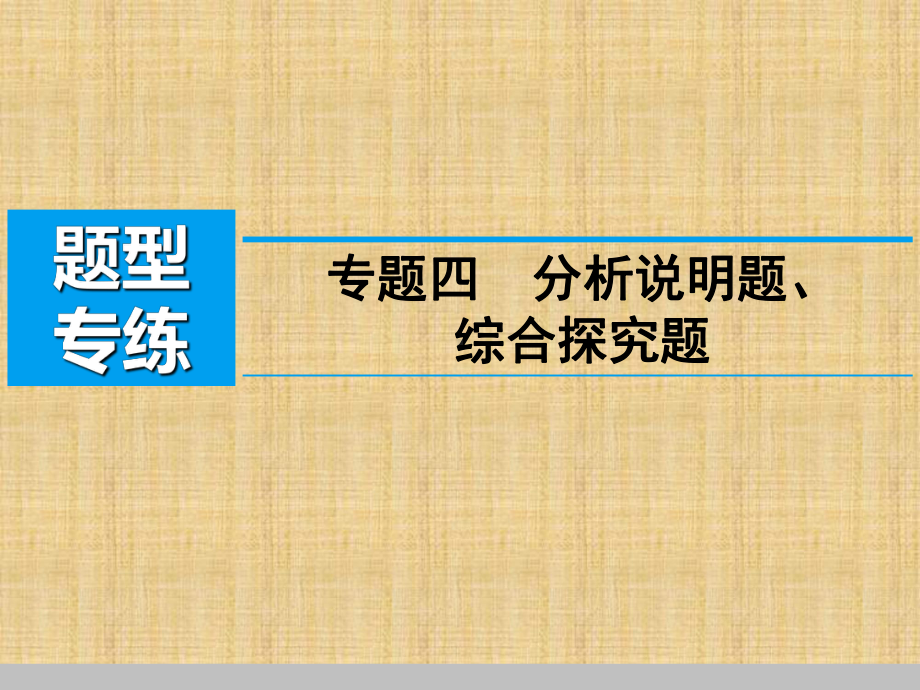 题型专练

专题四　分析说明题、综合探究题